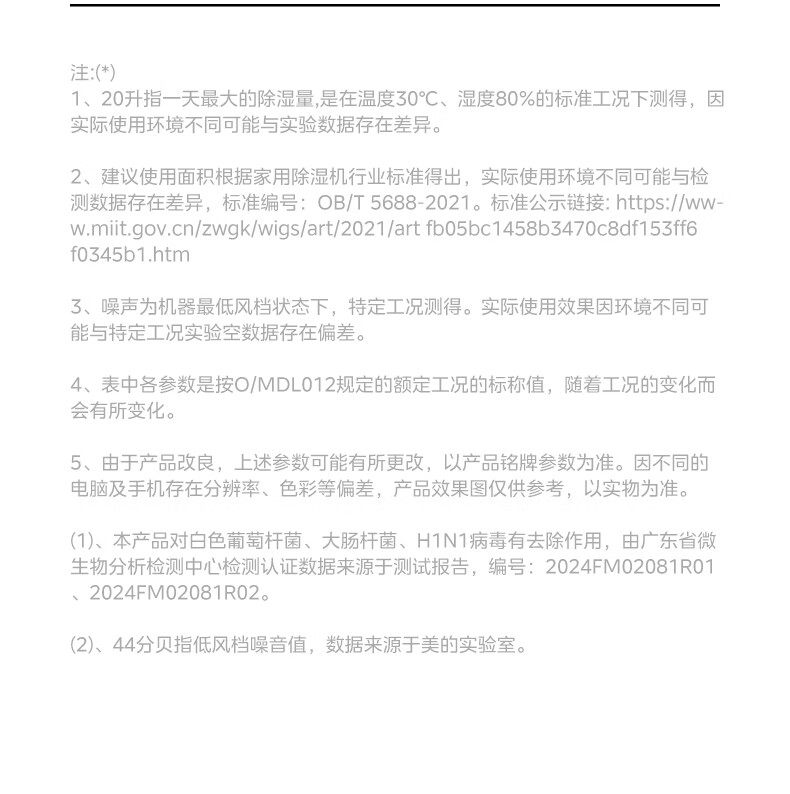 注:(*)
1、20升指一天最大的除湿量,是在温度30°C、湿度80%的标准工况下测得，因实际使用环境不同可能与实验数据存在差异。

2、建议使用面积根据家用除湿机行业标准得出，实际使用环境不同可能与检测数据存在差异，标准编号：OB/T 5688-2021。标准公示链接: https://www.miit.gov.cn/zwgk/wigs/art/2021/art fb05bc1458b3470c8df153ff6f0345b1.htm

3、噪声为机器最低风档状态下，特定工况测得。实际使用效果因环境不同可能与特定工况实验空数据存在偏差。

4、表中各参数是按O/MDL012规定的额定工况的标称值，随着工况的变化而会有所变化。

5、由于产品改良，上述参数可能有所更改，以产品铭牌参数为准。因不同的电脑及手机存在分辨率、色彩等偏差，产品效果图仅供参考，以实物为准。

(1)、本产品对白色葡萄杆菌、大肠杆菌、H1N1病毒有去除作用，由广东省微生物分析检测中心检测认证数据来源于测试报告，编号：2024FM02081R01、2024FM02081R02。

(2)、44分贝指低风档噪音值，数据来源于美的实验室。